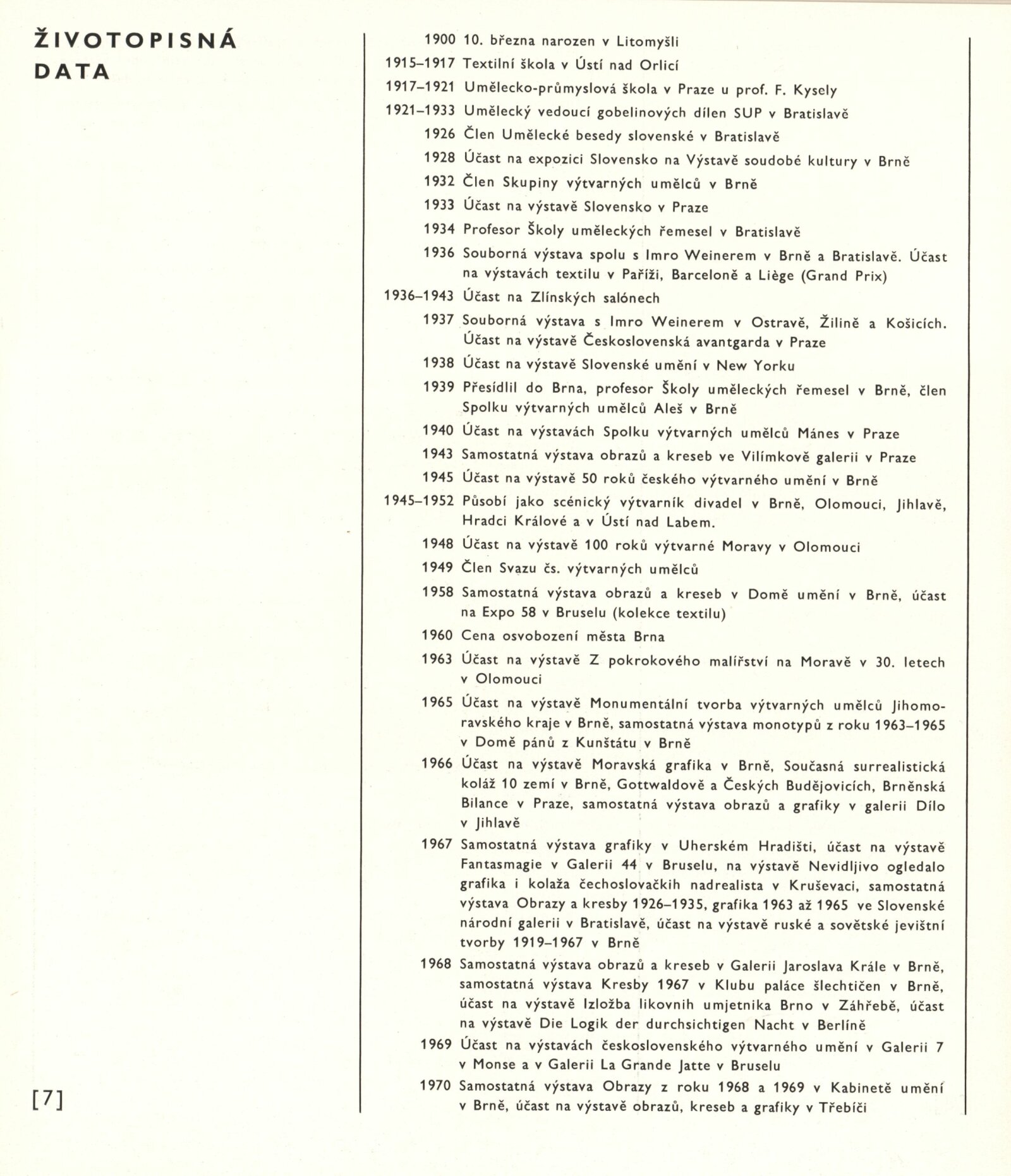 ŽIVOTOPISNÁ DATA

1900 10. března narozen v Litomyšli

1915–1917 Textilní škola v Ústí nad Orlicí

1917–1921 Umělecko-průmyslová škola v Praze u prof. F. Kysely

1921–1933 Umělecký vedoucí gobelinových dílen SUP v Bratislavě

1926 Člen Umělecké besedy slovenské v Bratislavě

1928 Účast na expozici Slovensko na Výstavě soudobé kultury v Brně

1932 Člen Skupiny výtvarných umělců v Brně

1933 Účast na výstavě Slovensko v Praze

1934 Profesor Školy uměleckých řemesel v Bratislavě

1936 Souborná výstava spolu s Imro Weinerem v Brně a Bratislavě. Účast na výstavách textilu v Paříži, Barceloně a Liège (Grand Prix)

1936–1943 Účast na Zlínských salónech

1937 Souborná výstava s Imro Weinerem v Ostravě, Žilině a Košicích. Účast na výstavě Československá avantgarda v Praze

1938 Účast na výstavě Slovenské umění v New Yorku

1939 Přesídlil do Brna, profesor Školy uměleckých řemesel v Brně, člen Spolku výtvarných umělců Aleš v Brně

1940 Účast na výstavách Spolku výtvarných umělců Mánes v Praze

1943 Samostatná výstava obrazů a kreseb ve Vilímkově galerii v Praze

1945 Účast na výstavě 50 roků českého výtvarného umění v Brně

1945–1952 Působí jako scénický výtvarník divadel v Brně, Olomouci, Jihlavě, Hradci Králové a v Ústí nad Labem.

1948 Účast na výstavě 100 roků výtvarné Moravy v Olomouci

1949 Člen Svazu čs. výtvarných umělců

1958 Samostatná výstava obrazů a kreseb v Domě umění v Brně, účast na Expo 58 v Bruselu (kolekce textilu)

1960 Cena osvobození města Brna

1963 Účast na výstavě Z pokrokového malířství na Moravě v 30. letech v Olomouci

1965 Účast na výstavě Monumentální tvorba výtvarných umělců Jihomoravského kraje v Brně, samostatná výstava monotypů z roku 1963–1965 v Domě pánů z Kunštátu v Brně

1966 Účast na výstavě Moravská grafika v Brně, Současná surrealistická koláž 10 zemí v Brně, Gottwaldově a Českých Budějovicích, Brněnská Bilance v Praze, samostatná výstava obrazů a grafiky v galerii Dílo v Jihlavě

1967 Samostatná výstava grafiky v Uherském Hradišti, účast na výstavě Fantasmagie v Galerii 44 v Bruselu, na výstavě Nevidljivo ogledalo grafika i kolaža čechoslovačkih nadrealista v Kruševaci, samostatná výstava Obrazy a kresby 1926–1935, grafika 1963 až 1965 ve Slovenské národní galerii v Bratislavě, účast na výstavě ruské a sovětské jevištní tvorby 1919–1967 v Brně

1968 Samostatná výstava obrazů a kreseb v Galerii Jaroslava Krále v Brně, samostatná výstava Kresby 1967 v Klubu paláce šlechtičen v Brně, účast na výstavě Izložba likovnih umjetnika Brno v Záhřebě, účast na výstavě Die Logik der durchsichtigen Nacht v Berlíně

1969 Účast na výstavách československého výtvarného umění v Galerii 7 v Monse a v Galerii La Grande Jatte v Bruselu

1970 Samostatná výstava Obrazy z roku 1968 a 1969 v Kabinetě umění v Brně, účast na výstavě obrazů, kreseb a grafiky v Třebíči

[7]